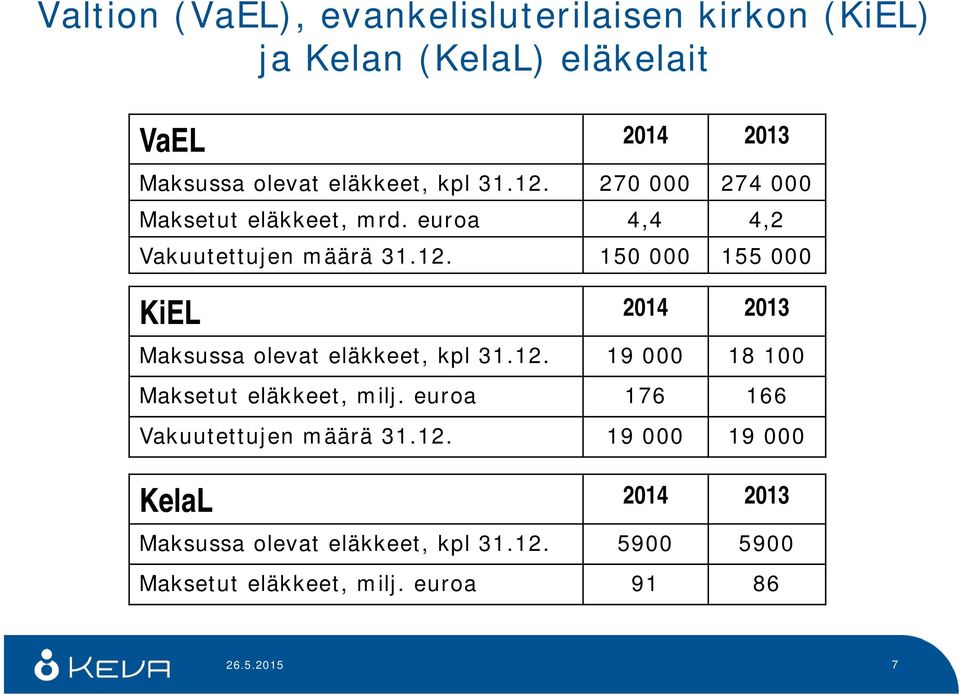 Valtion (VaEL), evankelisluterilaisen kirkon (KiEL) ja Kelan (KelaL) eläkelait

| VaEL | 2014 | 2013 |
|---|---|---|
| Maksussa olevat eläkkeet, kpl 31.12. | 270 000 | 274 000 |
| Maksetut eläkkeet, mrd. euroa | 4,4 | 4,2 |
| Vakuutettujen määrä 31.12. | 150 000 | 155 000 |

| KiEL | 2014 | 2013 |
|---|---|---|
| Maksussa olevat eläkkeet, kpl 31.12. | 19 000 | 18 100 |
| Maksetut eläkkeet, milj. euroa | 176 | 166 |
| Vakuutettujen määrä 31.12. | 19 000 | 19 000 |

| KelaL | 2014 | 2013 |
|---|---|---|
| Maksussa olevat eläkkeet, kpl 31.12. | 5900 | 5900 |
| Maksetut eläkkeet, milj. euroa | 91 | 86 |

KEVA

26.5.2015

7